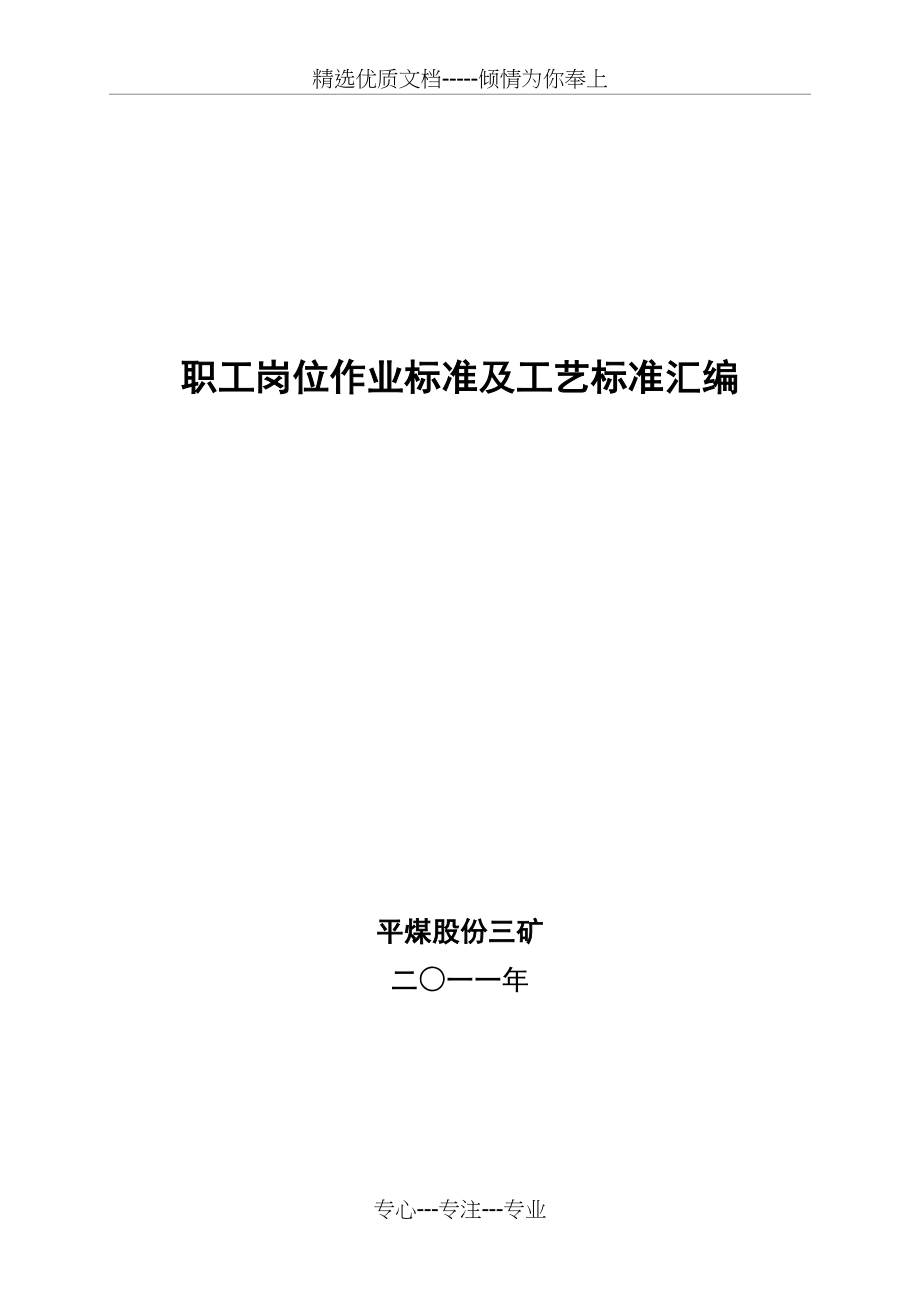 精选优质文档-----倾情为你奉上

职工岗位作业标准及工艺标准汇编

平煤股份三矿

二〇一一年

专心---专注---专业